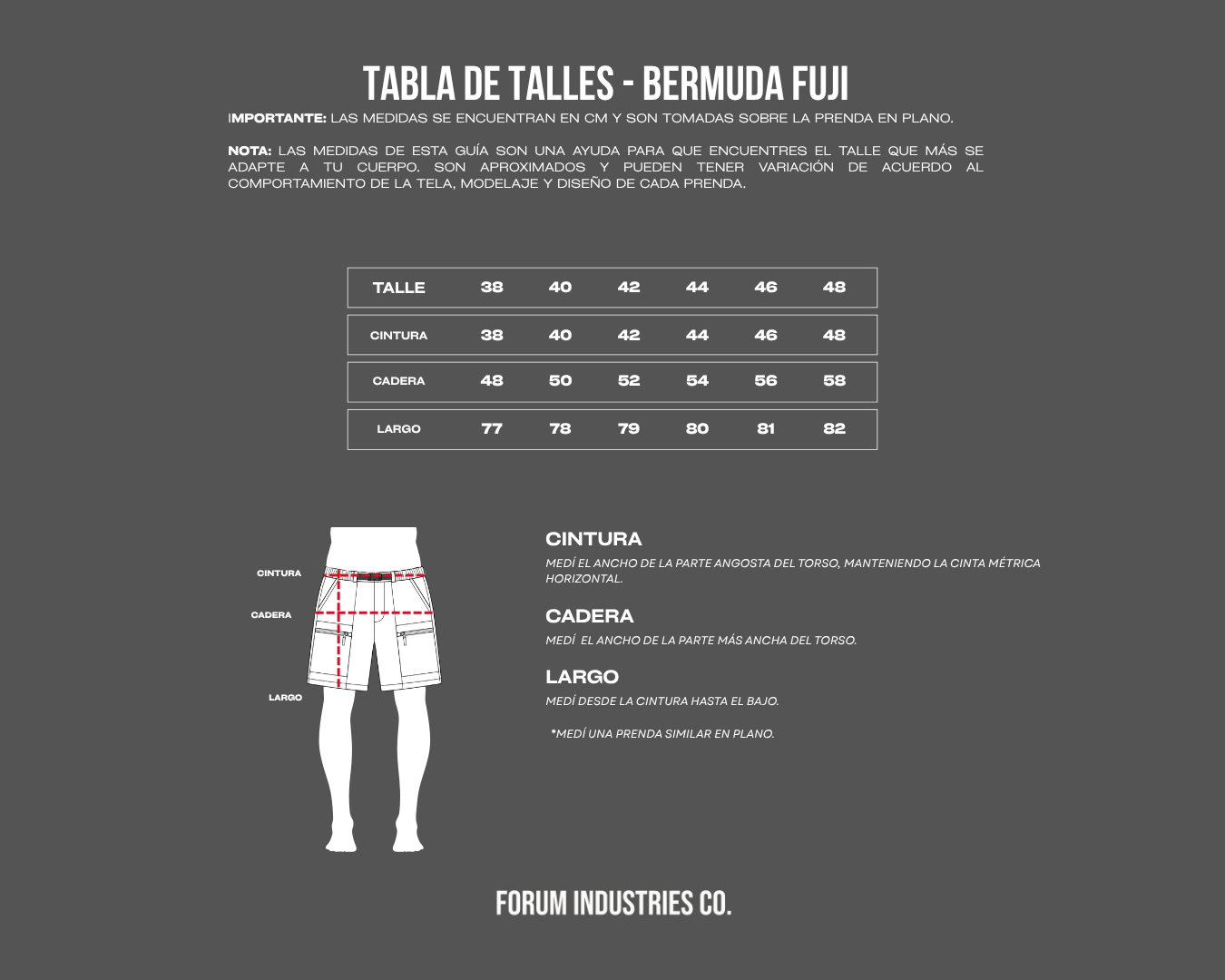 TABLA DE TALLES - BERMUDA FUJI

IMPORTANTE: LAS MEDIDAS SE ENCUENTRAN EN CM Y SON TOMADAS SOBRE LA PRENDA EN PLANO.

NOTA: LAS MEDIDAS DE ESTA GUÍA SON UNA AYUDA PARA QUE ENCUENTRES EL TALLE QUE MÁS SE ADAPTE A TU CUERPO. SON APROXIMADOS Y PUEDEN TENER VARIACIÓN DE ACUERDO AL COMPORTAMIENTO DE LA TELA, MODELAJE Y DISEÑO DE CADA PRENDA.

| TALLE | 38 | 40 | 42 | 44 | 46 | 48 |
|---|---|---|---|---|---|---|
| CINTURA | 38 | 40 | 42 | 44 | 46 | 48 |
| CADERA | 48 | 50 | 52 | 54 | 56 | 58 |
| LARGO | 77 | 78 | 79 | 80 | 81 | 82 |

CINTURA
CADERA
LARGO

CINTURA
MEDÍ EL ANCHO DE LA PARTE ANGOSTA DEL TORSO, MANTENIENDO LA CINTA MÉTRICA HORIZONTAL.

CADERA
MEDÍ EL ANCHO DE LA PARTE MÁS ANCHA DEL TORSO.

LARGO
MEDÍ DESDE LA CINTURA HASTA EL BAJO.

*MEDÍ UNA PRENDA SIMILAR EN PLANO.

FORUM INDUSTRIES CO.